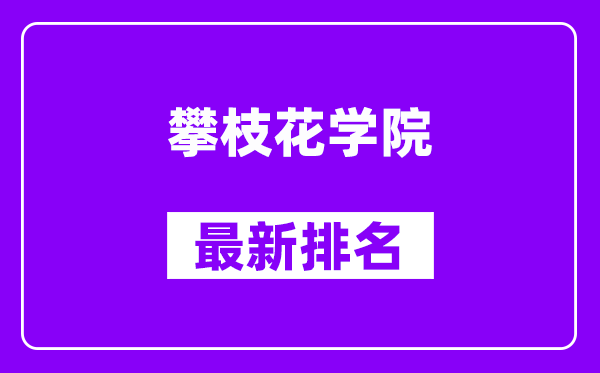 攀枝花学院

最新排名